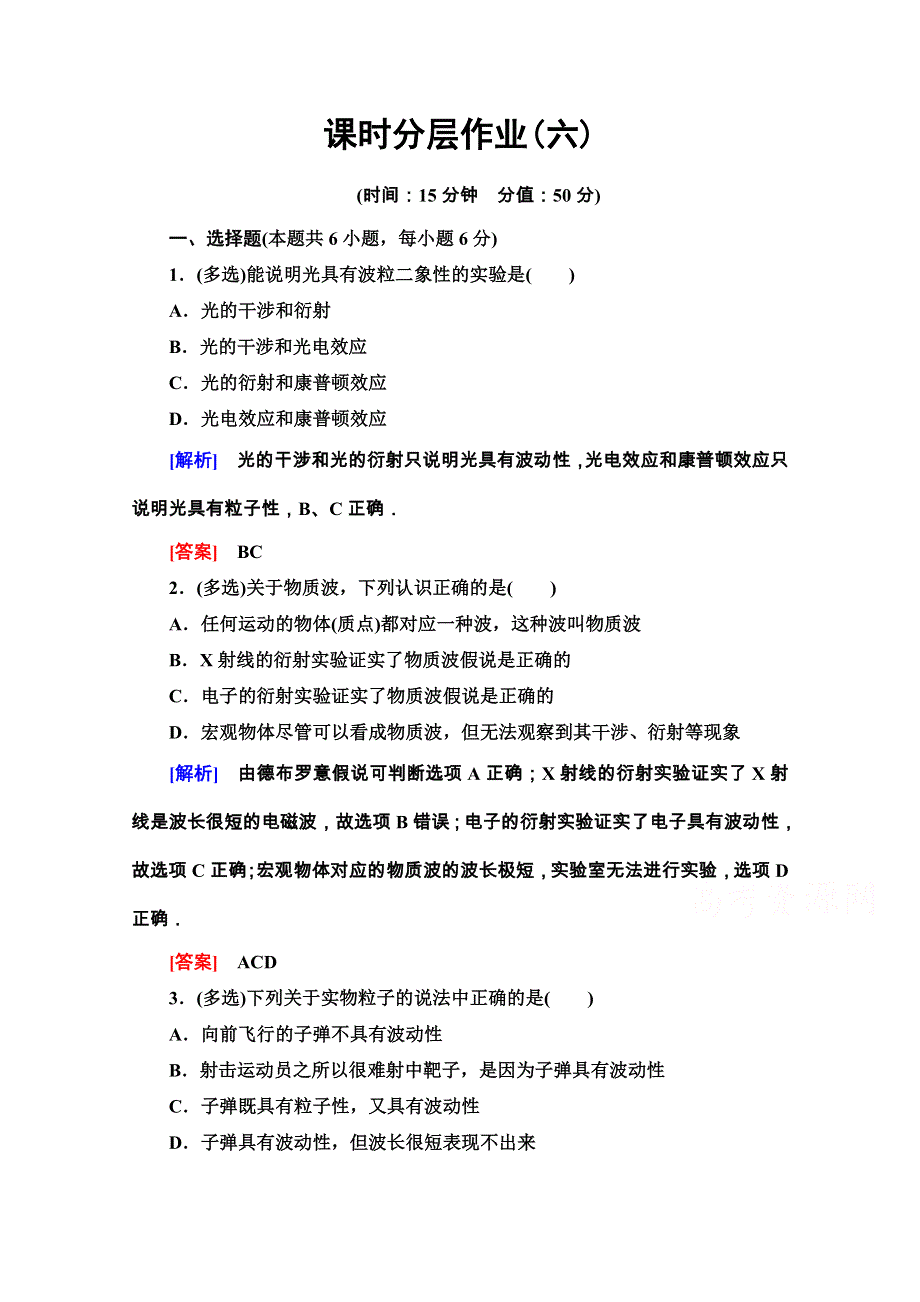 课时分层作业(六)

(时间：15 分钟　分值：50 分)

一、选择题(本题共 6 小题，每小题 6 分)

1．(多选)能说明光具有波粒二象性的实验是(　　)

A．光的干涉和衍射

B．光的干涉和光电效应

C．光的衍射和康普顿效应

D．光电效应和康普顿效应

[解析]　光的干涉和光的衍射只说明光具有波动性，光电效应和康普顿效应只说明光具有粒子性，B、C 正确．

[答案]　BC

2．(多选)关于物质波，下列认识正确的是(　　)

A．任何运动的物体(质点)都对应一种波，这种波叫物质波

B．X 射线的衍射实验证实了物质波假说是正确的

C．电子的衍射实验证实了物质波假说是正确的

D．宏观物体尽管可以看成物质波，但无法观察到其干涉、衍射等现象

[解析]　由德布罗意假说可判断选项 A 正确；X 射线的衍射实验证实了 X 射线是波长很短的电磁波，故选项 B 错误；电子的衍射实验证实了电子具有波动性，故选项 C 正确；宏观物体对应的物质波的波长极短，实验室无法进行实验，选项 D 正确．

高考资源网

[答案]　ACD

3．(多选)下列关于实物粒子的说法中正确的是(　　)

A．向前飞行的子弹不具有波动性

B．射击运动员之所以很难射中靶子，是因为子弹具有波动性

C．子弹既具有粒子性，又具有波动性

D．子弹具有波动性，但波长很短表现不出来